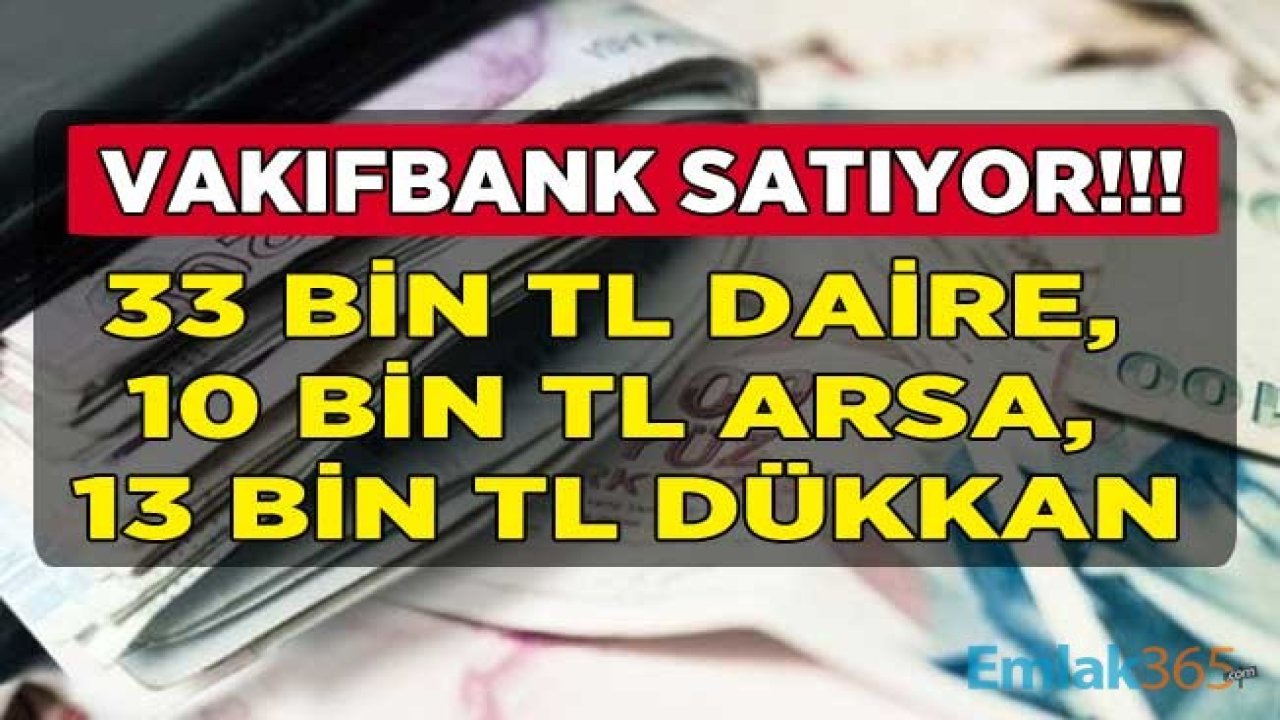 VAKIFBANK SATIYOR!!!

33 BİN TL DAİRE,
10 BİN TL ARSA,
13 BİN TL DÜKKAN

Emlak365.com